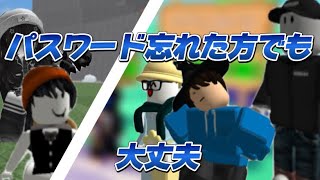 パスワード忘れた方でも

大丈夫